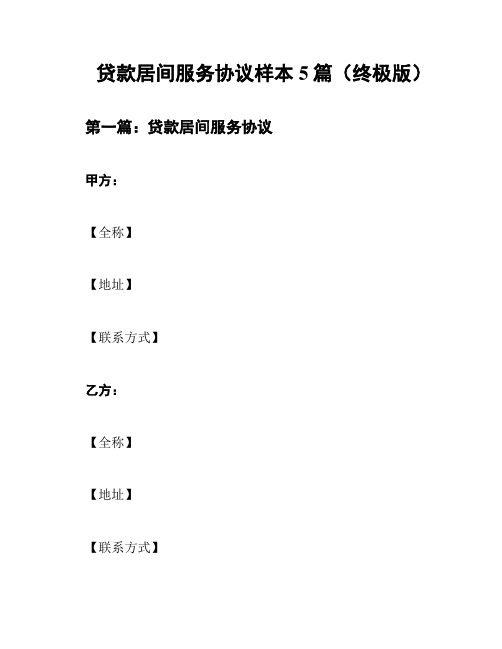 贷款居间服务协议样本 5 篇（终极版）

第一篇：贷款居间服务协议

甲方：

【全称】

【地址】

【联系方式】

乙方：

【全称】

【地址】

【联系方式】